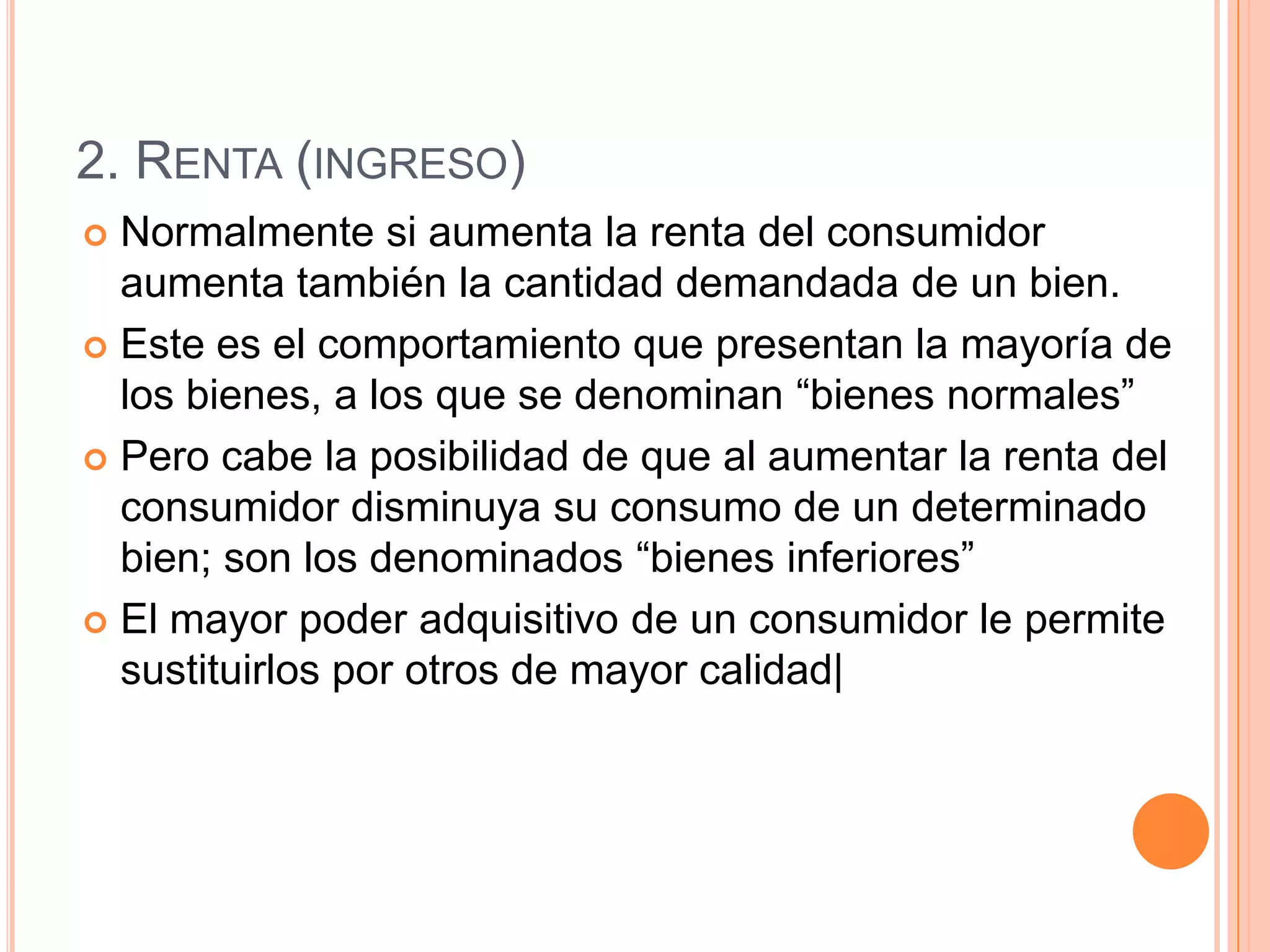 2. RENTA (INGRESO)

• Normalmente si aumenta la renta del consumidor aumenta también la cantidad demandada de un bien.

• Este es el comportamiento que presentan la mayoría de los bienes, a los que se denominan "bienes normales"

• Pero cabe la posibilidad de que al aumentar la renta del consumidor disminuya su consumo de un determinado bien; son los denominados "bienes inferiores"

• El mayor poder adquisitivo de un consumidor le permite sustituirlos por otros de mayor calidad|